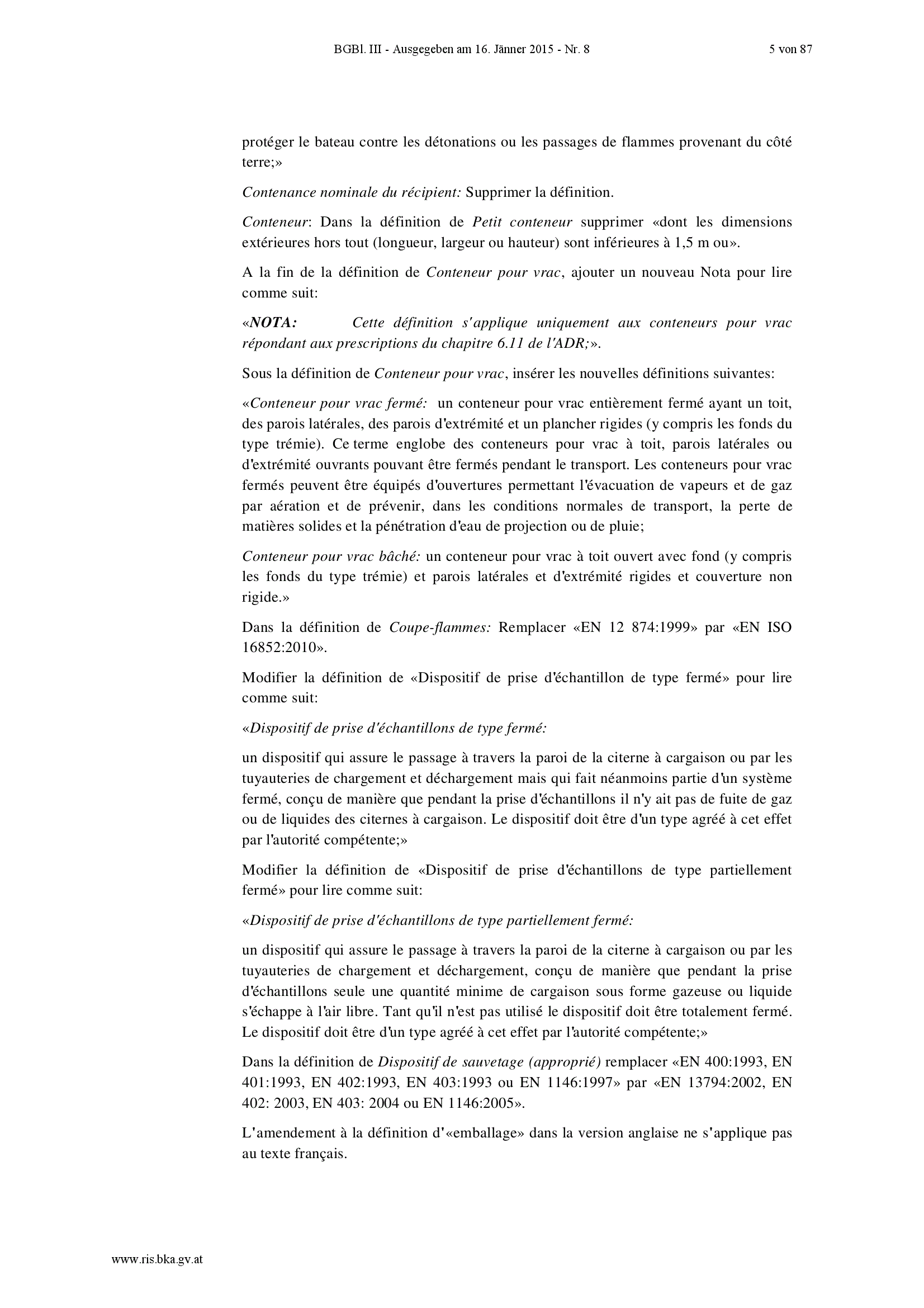 BGBl. III - Ausgegeben am 16. Jänner 2015 - Nr. 8 5 von 87

protéger le bateau contre les détonations ou les passages de flammes provenant du côté terre;»

Contenance nominale du récipient: Supprimer la définition.

Conteneur: Dans la définition de Petit conteneur supprimer «dont les dimensions extérieures hors tout (longueur, largeur ou hauteur) sont inférieures à 1,5 m ou».

A la fin de la définition de Conteneur pour vrac, ajouter un nouveau Nota pour lire comme suit:

«NOTA: Cette définition s'applique uniquement aux conteneurs pour vrac répondant aux prescriptions du chapitre 6.11 de l'ADR;».

Sous la définition de Conteneur pour vrac, insérer les nouvelles définitions suivantes:

«Conteneur pour vrac fermé: un conteneur pour vrac entièrement fermé ayant un toit, des parois latérales, des parois d'extrémité et un plancher rigides (y compris les fonds du type trémie). Ce terme englobe des conteneurs pour vrac à toit, parois latérales ou d'extrémité ouvrants pouvant être fermés pendant le transport. Les conteneurs pour vrac fermés peuvent être équipés d'ouvertures permettant l'évacuation de vapeurs et de gaz par aération et de prévenir, dans les conditions normales de transport, la perte de matières solides et la pénétration d'eau de projection ou de pluie;

Conteneur pour vrac bâché: un conteneur pour vrac à toit ouvert avec fond (y compris les fonds du type trémie) et parois latérales et d'extrémité rigides et couverture non rigide.»

Dans la définition de Coupe-flammes: Remplacer «EN 12 874:1999» par «EN ISO 16852:2010».

Modifier la définition de «Dispositif de prise d'échantillon de type fermé» pour lire comme suit:

«Dispositif de prise d'échantillons de type fermé:

un dispositif qui assure le passage à travers la paroi de la citerne à cargaison ou par les tuyauteries de chargement et déchargement mais qui fait néanmoins partie d'un système fermé, conçu de manière que pendant la prise d'échantillons il n'y ait pas de fuite de gaz ou de liquides des citernes à cargaison. Le dispositif doit être d'un type agréé à cet effet par l'autorité compétente;»

Modifier la définition de «Dispositif de prise d'échantillons de type partiellement fermé» pour lire comme suit:

«Dispositif de prise d'échantillons de type partiellement fermé:

un dispositif qui assure le passage à travers la paroi de la citerne à cargaison ou par les tuyauteries de chargement et déchargement, conçu de manière que pendant la prise d'échantillons seule une quantité minime de cargaison sous forme gazeuse ou liquide s'échappe à l'air libre. Tant qu'il n'est pas utilisé le dispositif doit être totalement fermé. Le dispositif doit être d'un type agréé à cet effet par l'autorité compétente;»

Dans la définition de Dispositif de sauvetage (approprié) remplacer «EN 400:1993, EN 401:1993, EN 402:1993, EN 403:1993 ou EN 1146:1997» par «EN 13794:2002, EN 402: 2003, EN 403: 2004 ou EN 1146:2005».

L'amendement à la définition d'«emballage» dans la version anglaise ne s'applique pas au texte français.

www.ris.bka.gv.at